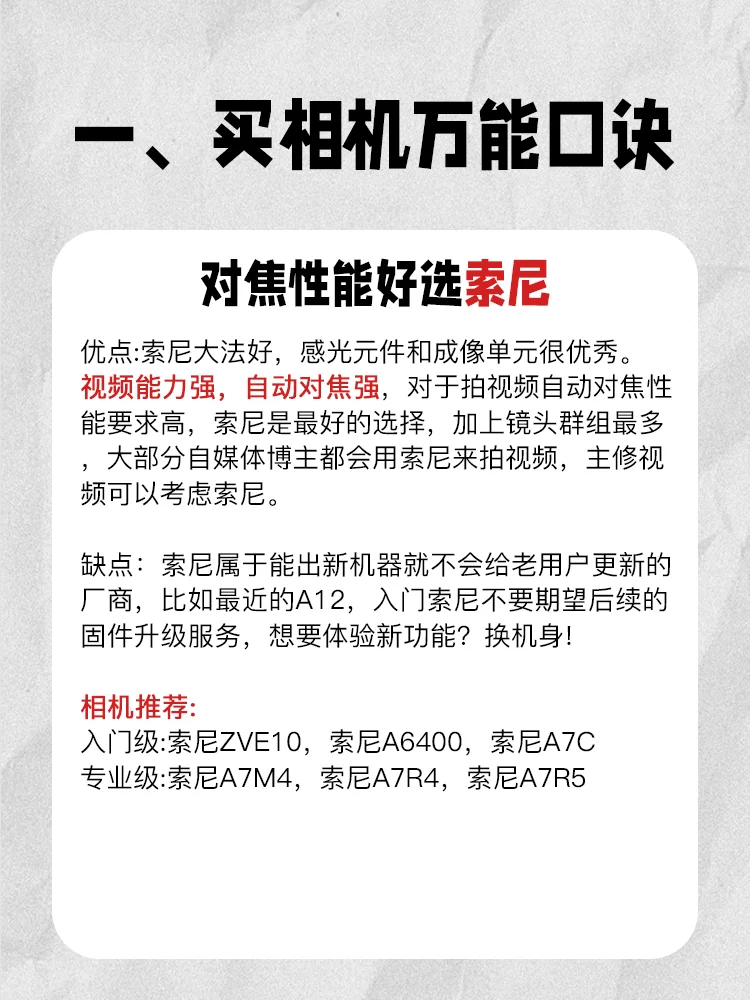 一、买相机万能口诀

对焦性能好选索尼

优点:索尼大法好，感光元件和成像单元很优秀。视频能力强，自动对焦强，对于拍视频自动对焦性能要求高，索尼是最好的选择，加上镜头群组最多，大部分自媒体博主都会用索尼来拍视频，主修视频可以考虑索尼。

缺点：索尼属于能出新机器就不会给老用户更新的厂商，比如最近的A12，入门索尼不要期望后续的固件升级服务，想要体验新功能？换机身!

相机推荐:
入门级:索尼ZVE10，索尼A6400，索尼A7C
专业级:索尼A7M4，索尼A7R4，索尼A7R5